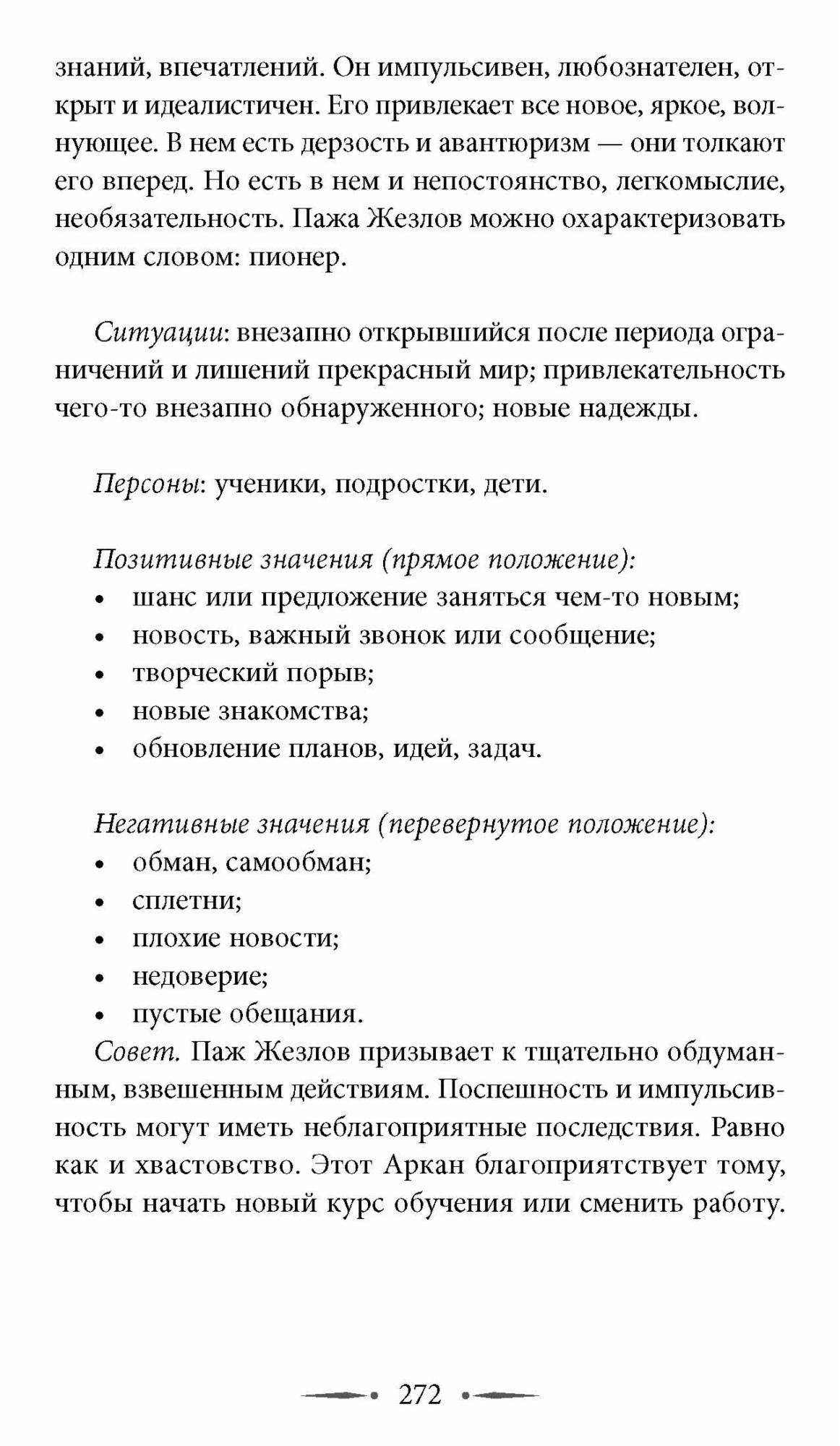 знаний, впечатлений. Он импульсивен, любознателен, открыт и идеалистичен. Его привлекает все новое, яркое, волнующее. В нем есть дерзость и авантюризм — они толкают его вперед. Но есть в нем и непостоянство, легкомыслие, необязательность. Пажа Жезлов можно охарактеризовать одним словом: пионер.

Ситуации: внезапно открывшийся после периода ограничений и лишений прекрасный мир; привлекательность чего-то внезапно обнаруженного; новые надежды.

Персоны: ученики, подростки, дети.

Позитивные значения (прямое положение):
• шанс или предложение заняться чем-то новым;
• новость, важный звонок или сообщение;
• творческий порыв;
• новые знакомства;
• обновление планов, идей, задач.

Негативные значения (перевернутое положение):
• обман, самообман;
• сплетни;
• плохие новости;
• недоверие;
• пустые обещания.
Совет. Паж Жезлов призывает к тщательно обдуманным, взвешенным действиям. Поспешность и импульсивность могут иметь неблагоприятные последствия. Равно как и хвастовство. Этот Аркан благоприятствует тому, чтобы начать новый курс обучения или сменить работу.

272